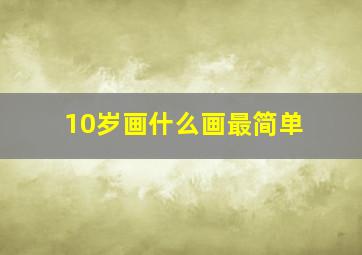 10岁画什么画最简单